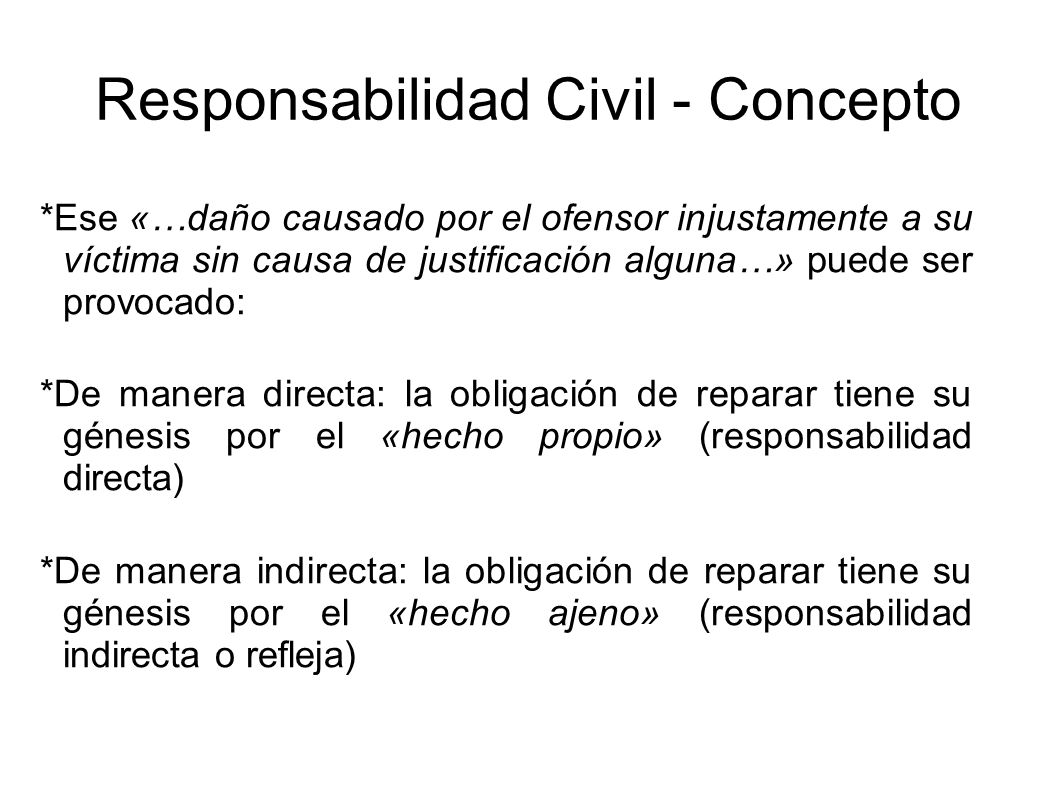 Responsabilidad Civil - Concepto

*Ese «…daño causado por el ofensor injustamente a su víctima sin causa de justificación alguna…» puede ser provocado:

*De manera directa: la obligación de reparar tiene su génesis por el «hecho propio» (responsabilidad directa)

*De manera indirecta: la obligación de reparar tiene su génesis por el «hecho ajeno» (responsabilidad indirecta o refleja)